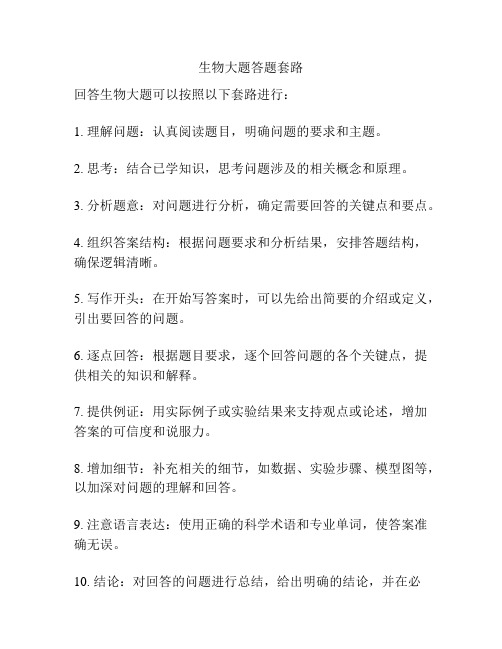 生物大题答题套路

回答生物大题可以按照以下套路进行：

1. 理解问题：认真阅读题目，明确问题的要求和主题。

2. 思考：结合已学知识，思考问题涉及的相关概念和原理。

3. 分析题意：对问题进行分析，确定需要回答的关键点和要点。

4. 组织答案结构：根据问题要求和分析结果，安排答题结构，确保逻辑清晰。

5. 写作开头：在开始写答案时，可以先给出简要的介绍或定义，引出要回答的问题。

6. 逐点回答：根据题目要求，逐个回答问题的各个关键点，提供相关的知识和解释。

7. 提供例证：用实际例子或实验结果来支持观点或论述，增加答案的可信度和说服力。

8. 增加细节：补充相关的细节，如数据、实验步骤、模型图等，以加深对问题的理解和回答。

9. 注意语言表达：使用正确的科学术语和专业单词，使答案准确无误。

10. 结论：对回答的问题进行总结，给出明确的结论，并在必